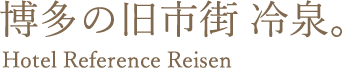 博多の旧市街 冷泉。
Hotel Reference Reisen